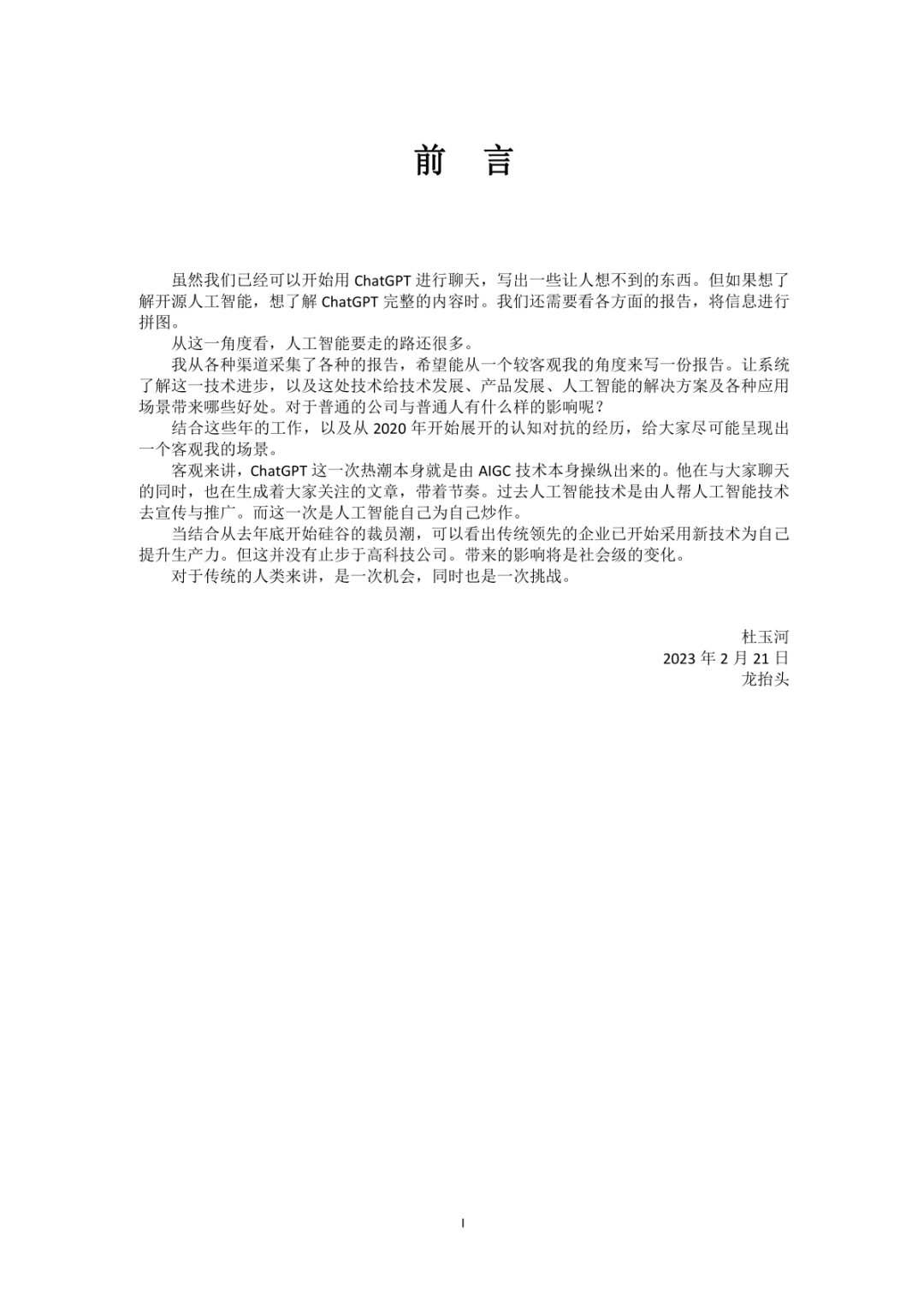 前　言

虽然我们已经可以开始用 ChatGPT 进行聊天，写出一些让人想不到的东西。但如果想了解开源人工智能，想了解 ChatGPT 完整的内容时。我们还需要看各方面的报告，将信息进行拼图。

从这一角度看，人工智能要走的路还很多。

我从各种渠道采集了各种的报告，希望能从一个较客观我的角度来写一份报告。让系统了解这一技术进步，以及这处技术给技术发展、产品发展、人工智能的解决方案及各种应用场景带来哪些好处。对于普通的公司与普通人有什么样的影响呢？

结合这些年的工作，以及从 2020 年开始展开的认知对抗的经历，给大家尽可能呈现出一个客观我的场景。

客观来讲，ChatGPT 这一次热潮本身就是由 AIGC 技术本身操纵出来的。他在与大家聊天的同时，也在生成着大家关注的文章，带着节奏。过去人工智能技术是由人帮人工智能技术去宣传与推广。而这一次是人工智能自己为自己炒作。

当结合从去年底开始硅谷的裁员潮，可以看出传统领先的企业已开始采用新技术为自己提升生产力。但这并没有止步于高科技公司。带来的影响将是社会级的变化。

对于传统的人类来讲，是一次机会，同时也是一次挑战。

杜玉河
2023 年 2 月 21 日
龙抬头

I